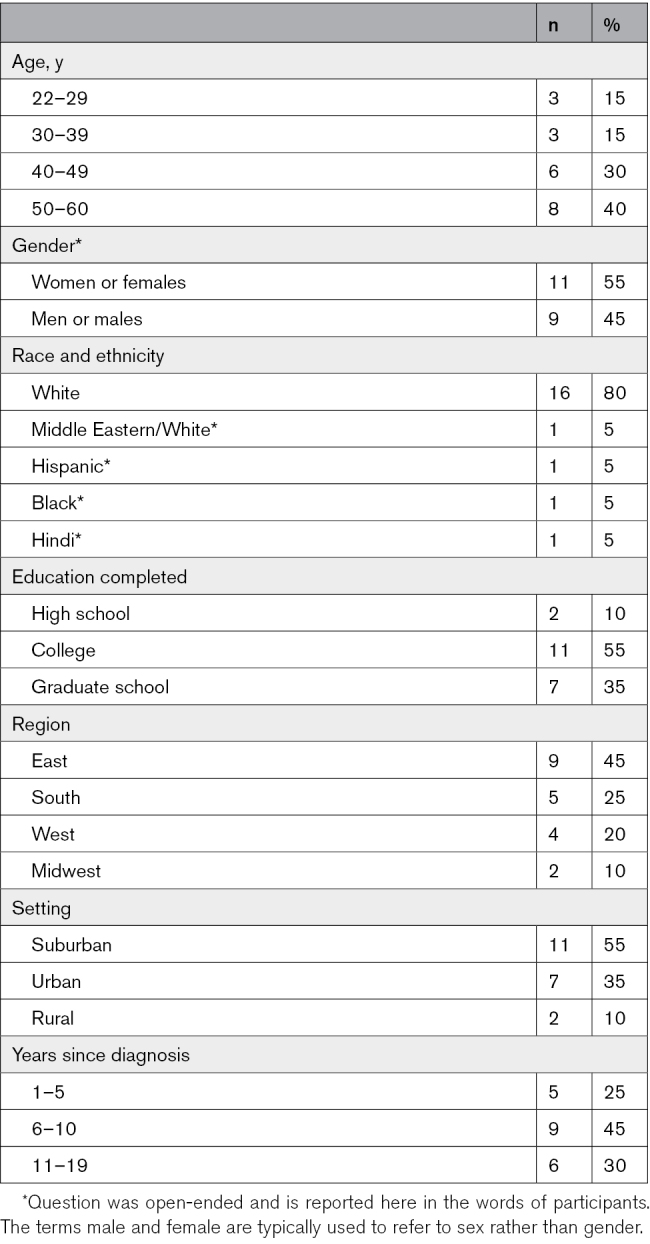 |  | n | % |
|---|---|---|
| Age, y | | |
| 22–29 | 3 | 15 |
| 30–39 | 3 | 15 |
| 40–49 | 6 | 30 |
| 50–60 | 8 | 40 |
| Gender* | | |
| Women or females | 11 | 55 |
| Men or males | 9 | 45 |
| Race and ethnicity | | |
| White | 16 | 80 |
| Middle Eastern/White* | 1 | 5 |
| Hispanic* | 1 | 5 |
| Black* | 1 | 5 |
| Hindi* | 1 | 5 |
| Education completed | | |
| High school | 2 | 10 |
| College | 11 | 55 |
| Graduate school | 7 | 35 |
| Region | | |
| East | 9 | 45 |
| South | 5 | 25 |
| West | 4 | 20 |
| Midwest | 2 | 10 |
| Setting | | |
| Suburban | 11 | 55 |
| Urban | 7 | 35 |
| Rural | 2 | 10 |
| Years since diagnosis | | |
| 1–5 | 5 | 25 |
| 6–10 | 9 | 45 |
| 11–19 | 6 | 30 |

*Question was open-ended and is reported here in the words of participants. The terms male and female are typically used to refer to sex rather than gender.